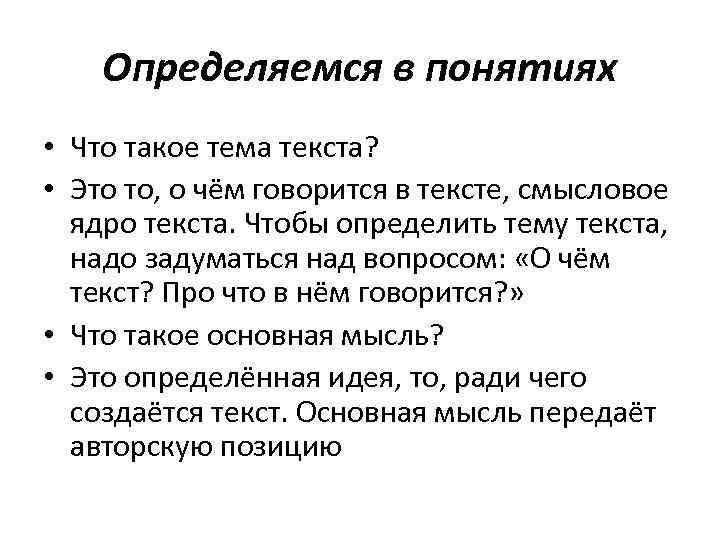 Определяемся в понятиях

• Что такое тема текста?

• Это то, о чём говорится в тексте, смысловое ядро текста. Чтобы определить тему текста, надо задуматься над вопросом: «О чём текст? Про что в нём говорится?»

• Что такое основная мысль?

• Это определённая идея, то, ради чего создаётся текст. Основная мысль передаёт авторскую позицию